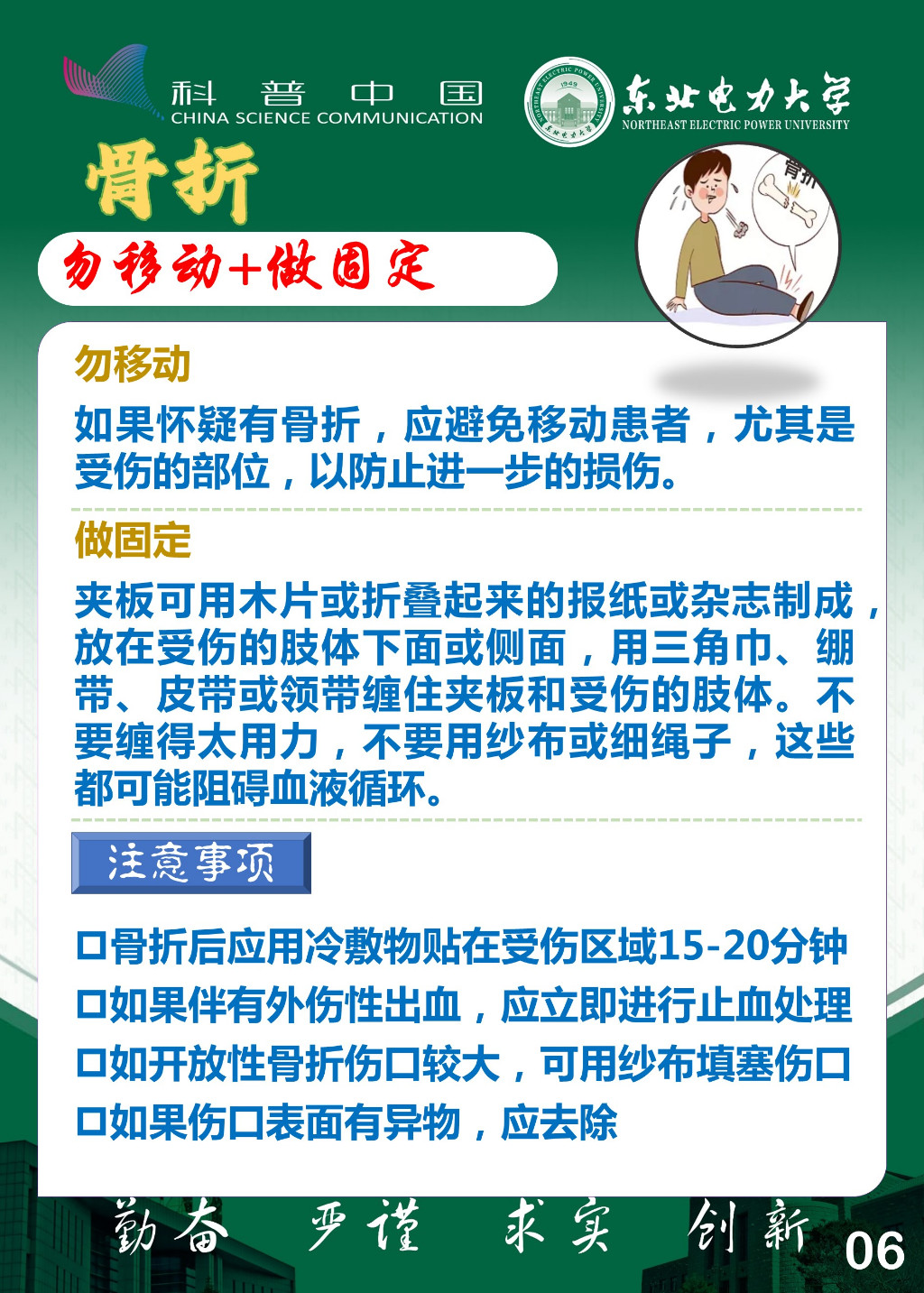 科普中国
CHINA SCIENCE COMMUNICATION

东北电力大学
NORTHEAST ELECTRIC POWER UNIVERSITY

骨折

勿移动+做固定

骨折

勿移动

如果怀疑有骨折，应避免移动患者，尤其是受伤的部位，以防止进一步的损伤。

做固定

夹板可用木片或折叠起来的报纸或杂志制成，放在受伤的肢体下面或侧面，用三角巾、绷带、皮带或领带缠住夹板和受伤的肢体。不要缠得太用力，不要用纱布或细绳子，这些都可能阻碍血液循环。

注意事项

☐骨折后应用冷敷物贴在受伤区域15-20分钟
☐如果伴有外伤性出血，应立即进行止血处理
☐如开放性骨折伤口较大，可用纱布填塞伤口
☐如果伤口表面有异物，应去除

勤奋 严谨 求实 创新

06